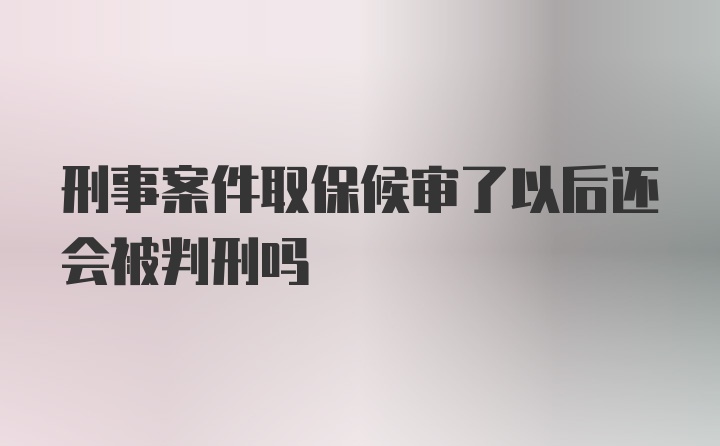 刑事案件取保候审了以后还会被判刑吗